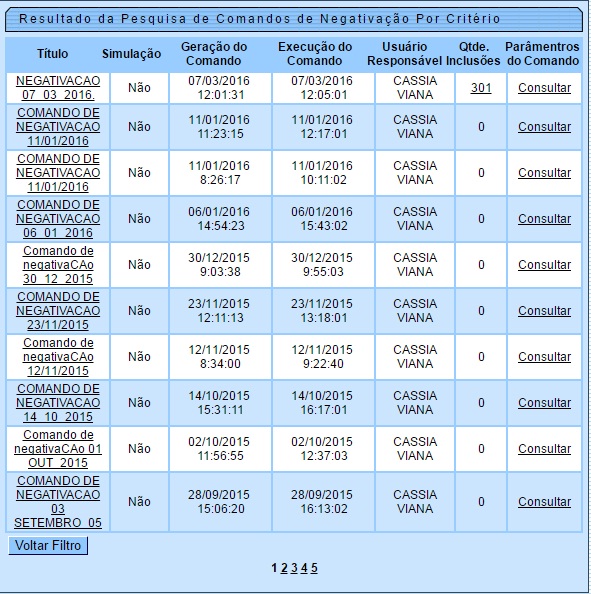 Resultado da Pesquisa de Comandos de Negativação Por Critério

| Título | Simulação | Geração do Comando | Execução do Comando | Usuário Responsável | Qtde. Inclusões | Parâmentros do Comando |
|---|---|---|---|---|---|---|
| NEGATIVACAO 07_03_2016. | Não | 07/03/2016 12:01:31 | 07/03/2016 12:05:01 | CASSIA VIANA | 301 | Consultar |
| COMANDO DE NEGATIVACAO 11/01/2016 | Não | 11/01/2016 11:23:15 | 11/01/2016 12:17:01 | CASSIA VIANA | 0 | Consultar |
| COMANDO DE NEGATIVACAO 11/01/2016 | Não | 11/01/2016 8:26:17 | 11/01/2016 10:11:02 | CASSIA VIANA | 0 | Consultar |
| COMANDO DE NEGATIVACAO 06_01_2016 | Não | 06/01/2016 14:54:23 | 06/01/2016 15:43:02 | CASSIA VIANA | 0 | Consultar |
| Comando de negativaCAo 30_12_2015 | Não | 30/12/2015 9:03:38 | 30/12/2015 9:55:03 | CASSIA VIANA | 0 | Consultar |
| COMANDO DE NEGATIVACAO 23/11/2015 | Não | 23/11/2015 12:11:13 | 23/11/2015 13:18:01 | CASSIA VIANA | 0 | Consultar |
| Comando de negativaCAo 12/11/2015 | Não | 12/11/2015 8:34:00 | 12/11/2015 9:22:40 | CASSIA VIANA | 0 | Consultar |
| COMANDO DE NEGATIVACAO 14_10_2015 | Não | 14/10/2015 15:31:11 | 14/10/2015 16:17:01 | CASSIA VIANA | 0 | Consultar |
| Comando de negativaCAo 01 OUT_2015 | Não | 02/10/2015 11:56:55 | 02/10/2015 12:37:03 | CASSIA VIANA | 0 | Consultar |
| COMANDO DE NEGATIVACAO 03 SETEMBRO_05 | Não | 28/09/2015 15:06:20 | 28/09/2015 16:13:02 | CASSIA VIANA | 0 | Consultar |

Voltar Filtro

1 2 3 4 5